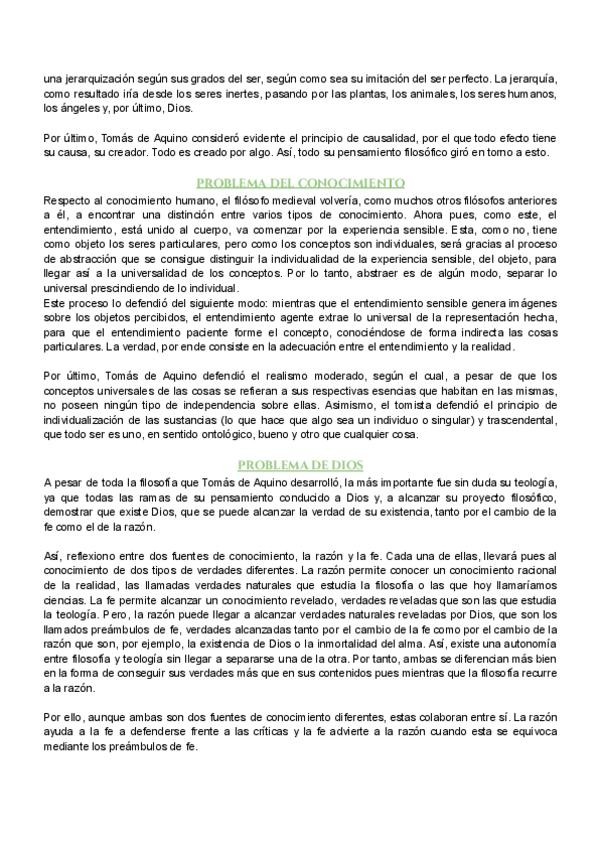 una jerarquización según sus grados del ser, según como sea su imitación del ser perfecto. La jerarquía, como resultado iría desde los seres inertes, pasando por las plantas, los animales, los seres humanos, los ángeles y, por último, Dios.

Por último, Tomás de Aquino consideró evidente el principio de causalidad, por el que todo efecto tiene su causa, su creador. Todo es creado por algo. Así, todo su pensamiento filosófico giró en torno a esto.

PROBLEMA DEL CONOCIMIENTO

Respecto al conocimiento humano, el filósofo medieval volvería, como muchos otros filósofos anteriores a él, a encontrar una distinción entre varios tipos de conocimiento. Ahora pues, como este, el entendimiento, está unido al cuerpo, va comenzar por la experiencia sensible. Esta, como no, tiene como objeto los seres particulares, pero como los conceptos son individuales, será gracias al proceso de abstracción que se consigue distinguir la individualidad de la experiencia sensible, del objeto, para llegar así a la universalidad de los conceptos. Por lo tanto, abstraer es de algún modo, separar lo universal prescindiendo de lo individual.
Este proceso lo defendió del siguiente modo: mientras que el entendimiento sensible genera imágenes sobre los objetos percibidos, el entendimiento agente extrae lo universal de la representación hecha, para que el entendimiento paciente forme el concepto, conociéndose de forma indirecta las cosas particulares. La verdad, por ende consiste en la adecuación entre el entendimiento y la realidad.

Por último, Tomás de Aquino defendió el realismo moderado, según el cual, a pesar de que los conceptos universales de las cosas se refieran a sus respectivas esencias que habitan en las mismas, no poseen ningún tipo de independencia sobre ellas. Asimismo, el tomista defendió el principio de individualización de las sustancias (lo que hace que algo sea un individuo o singular) y trascendental, que todo ser es uno, en sentido ontológico, bueno y otro que cualquier cosa.

PROBLEMA DE DIOS

A pesar de toda la filosofía que Tomás de Aquino desarrolló, la más importante fue sin duda su teología, ya que todas las ramas de su pensamiento conducido a Dios y, a alcanzar su proyecto filosófico, demostrar que existe Dios, que se puede alcanzar la verdad de su existencia, tanto por el cambio de la fe como el de la razón.

Así, reflexiono entre dos fuentes de conocimiento, la razón y la fe. Cada una de ellas, llevará pues al conocimiento de dos tipos de verdades diferentes. La razón permite conocer un conocimiento racional de la realidad, las llamadas verdades naturales que estudia la filosofía o las que hoy llamaríamos ciencias. La fe permite alcanzar un conocimiento revelado, verdades reveladas que son las que estudia la teología. Pero, la razón puede llegar a alcanzar verdades naturales reveladas por Dios, que son los llamados preámbulos de fe, verdades alcanzadas tanto por el cambio de la fe como por el cambio de la razón que son, por ejemplo, la existencia de Dios o la inmortalidad del alma. Así, existe una autonomía entre filosofía y teología sin llegar a separarse una de la otra. Por tanto, ambas se diferencian más bien en la forma de conseguir sus verdades más que en sus contenidos pues mientras que la filosofía recurre a la razón.

Por ello, aunque ambas son dos fuentes de conocimiento diferentes, estas colaboran entre sí. La razón ayuda a la fe a defenderse frente a las críticas y la fe advierte a la razón cuando esta se equivoca mediante los preámbulos de fe.